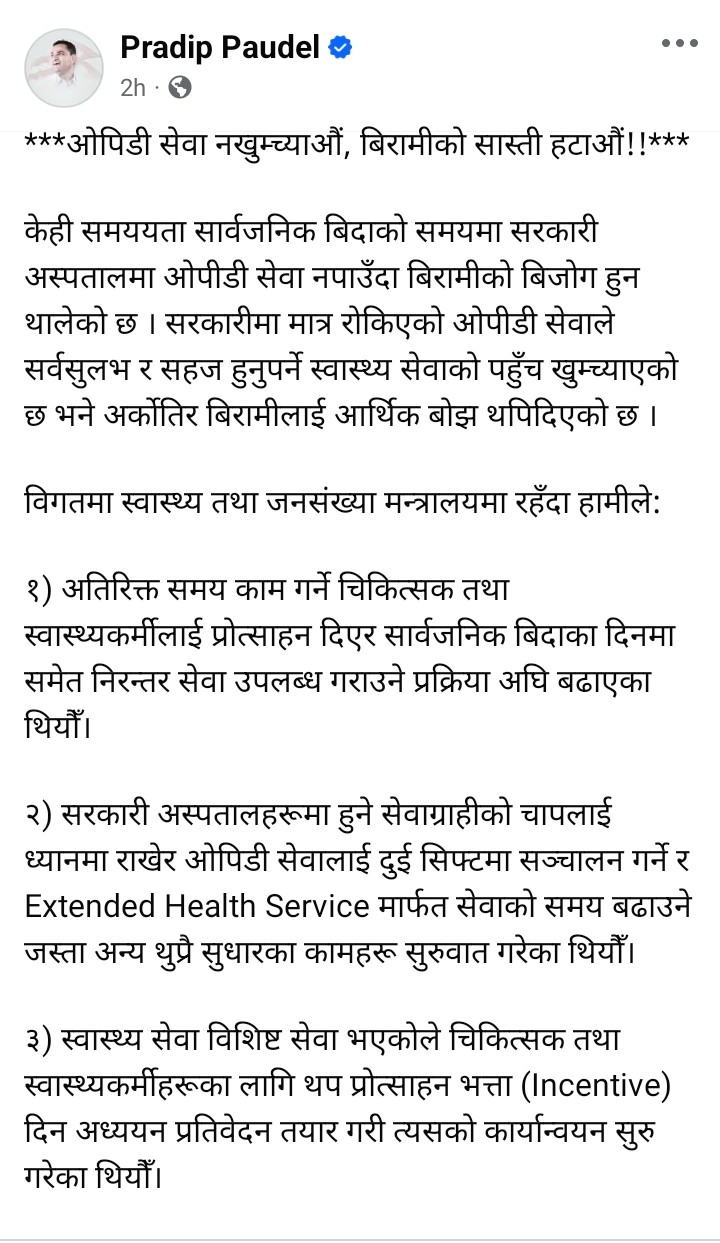 Pradip Paudel
2h ·

***ओपिडी सेवा नखुम्च्याऔं, बिरामीको सास्ती हटाऔं!!***

केही समययता सार्वजनिक बिदाको समयमा सरकारी अस्पतालमा ओपीडी सेवा नपाउँदा बिरामीको बिजोग हुन थालेको छ । सरकारीमा मात्र रोकिएको ओपीडी सेवाले सर्वसुलभ र सहज हुनुपर्ने स्वास्थ्य सेवाको पहुँच खुम्च्याएको छ भने अर्कोतिर बिरामीलाई आर्थिक बोझ थपिदिएको छ ।

विगतमा स्वास्थ्य तथा जनसंख्या मन्त्रालयमा रहँदा हामीले:

१) अतिरिक्त समय काम गर्ने चिकित्सक तथा स्वास्थ्यकर्मीलाई प्रोत्साहन दिएर सार्वजनिक बिदाका दिनमा समेत निरन्तर सेवा उपलब्ध गराउने प्रक्रिया अघि बढाएका थियौँ।

२) सरकारी अस्पतालहरूमा हुने सेवाग्राहीको चापलाई ध्यानमा राखेर ओपिडी सेवालाई दुई सिफ्टमा सञ्चालन गर्ने र Extended Health Service मार्फत सेवाको समय बढाउने जस्ता अन्य थुप्रै सुधारका कामहरू सुरुवात गरेका थियौँ।

३) स्वास्थ्य सेवा विशिष्ट सेवा भएकोले चिकित्सक तथा स्वास्थ्यकर्मीहरूका लागि थप प्रोत्साहन भत्ता (Incentive) दिन अध्ययन प्रतिवेदन तयार गरी त्यसको कार्यान्वयन सुरु गरेका थियौँ।